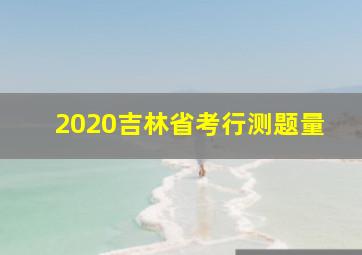 2020吉林省考行测题量